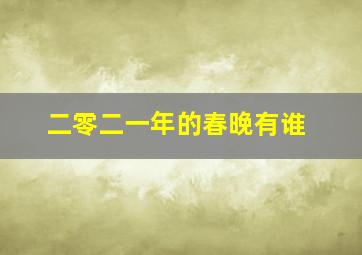 二零二一年的春晚有谁